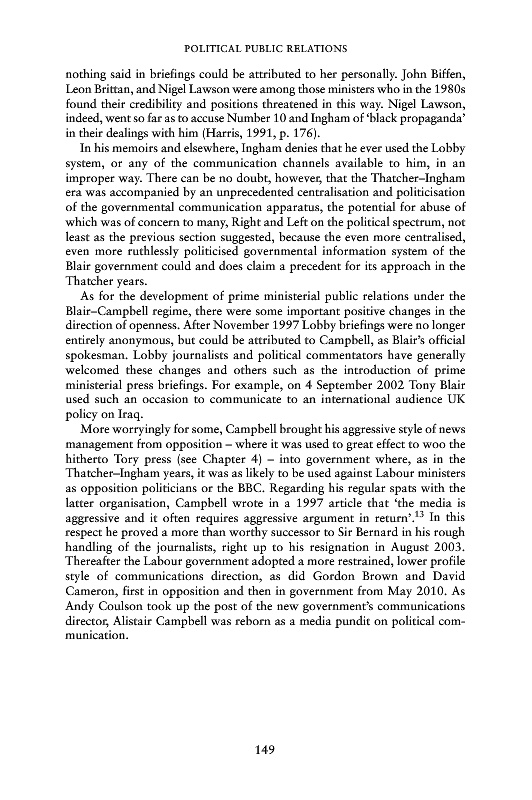 POLITICAL PUBLIC RELATIONS

nothing said in briefings could be attributed to her personally. John Biffen, Leon Brittan, and Nigel Lawson were among those ministers who in the 1980s found their credibility and positions threatened in this way. Nigel Lawson, indeed, went so far as to accuse Number 10 and Ingham of 'black propaganda' in their dealings with him (Harris, 1991, p. 176).

In his memoirs and elsewhere, Ingham denies that he ever used the Lobby system, or any of the communication channels available to him, in an improper way. There can be no doubt, however, that the Thatcher–Ingham era was accompanied by an unprecedented centralisation and politicisation of the governmental communication apparatus, the potential for abuse of which was of concern to many, Right and Left on the political spectrum, not least as the previous section suggested, because the even more centralised, even more ruthlessly politicised governmental information system of the Blair government could and does claim a precedent for its approach in the Thatcher years.

As for the development of prime ministerial public relations under the Blair–Campbell regime, there were some important positive changes in the direction of openness. After November 1997 Lobby briefings were no longer entirely anonymous, but could be attributed to Campbell, as Blair's official spokesman. Lobby journalists and political commentators have generally welcomed these changes and others such as the introduction of prime ministerial press briefings. For example, on 4 September 2002 Tony Blair used such an occasion to communicate to an international audience UK policy on Iraq.

More worryingly for some, Campbell brought his aggressive style of news management from opposition – where it was used to great effect to woo the hitherto Tory press (see Chapter 4) – into government where, as in the Thatcher–Ingham years, it was as likely to be used against Labour ministers as opposition politicians or the BBC. Regarding his regular spats with the latter organisation, Campbell wrote in a 1997 article that 'the media is aggressive and it often requires aggressive argument in return'.$^{13}$ In this respect he proved a more than worthy successor to Sir Bernard in his rough handling of the journalists, right up to his resignation in August 2003. Thereafter the Labour government adopted a more restrained, lower profile style of communications direction, as did Gordon Brown and David Cameron, first in opposition and then in government from May 2010. As Andy Coulson took up the post of the new government's communications director, Alistair Campbell was reborn as a media pundit on political communication.

149